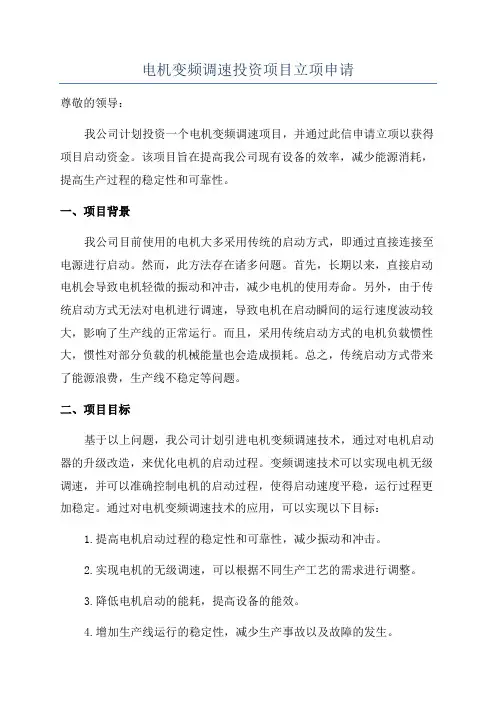 电机变频调速投资项目立项申请

尊敬的领导：

我公司计划投资一个电机变频调速项目，并通过此信申请立项以获得项目启动资金。该项目旨在提高我公司现有设备的效率，减少能源消耗，提高生产过程的稳定性和可靠性。

一、项目背景

我公司目前使用的电机大多采用传统的启动方式，即通过直接连接至电源进行启动。然而，此方法存在诸多问题。首先，长期以来，直接启动电机会导致电机轻微的振动和冲击，减少电机的使用寿命。另外，由于传统启动方式无法对电机进行调速，导致电机在启动瞬间的运行速度波动较大，影响了生产线的正常运行。而且，采用传统启动方式的电机负载惯性大，惯性对部分负载的机械能量也会造成损耗。总之，传统启动方式带来了能源浪费，生产线不稳定等问题。

二、项目目标

基于以上问题，我公司计划引进电机变频调速技术，通过对电机启动器的升级改造，来优化电机的启动过程。变频调速技术可以实现电机无级调速，并可以准确控制电机的启动过程，使得启动速度平稳，运行过程更加稳定。通过对电机变频调速技术的应用，可以实现以下目标：

1.提高电机启动过程的稳定性和可靠性，减少振动和冲击。

2.实现电机的无级调速，可以根据不同生产工艺的需求进行调整。

3.降低电机启动的能耗，提高设备的能效。

4.增加生产线运行的稳定性，减少生产事故以及故障的发生。